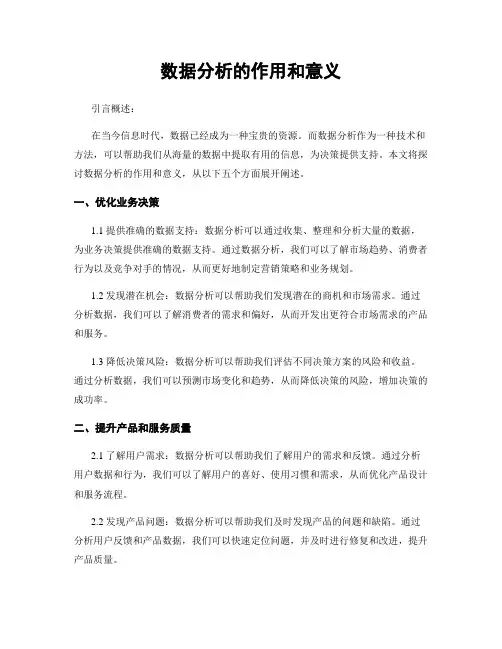 数据分析的作用和意义

引言概述：

在当今信息时代，数据已经成为一种宝贵的资源。而数据分析作为一种技术和方法，可以帮助我们从海量的数据中提取有用的信息，为决策提供支持。本文将探讨数据分析的作用和意义，从以下五个方面展开阐述。

一、优化业务决策

1.1 提供准确的数据支持：数据分析可以通过收集、整理和分析大量的数据，为业务决策提供准确的数据支持。通过数据分析，我们可以了解市场趋势、消费者行为以及竞争对手的情况，从而更好地制定营销策略和业务规划。

1.2 发现潜在机会：数据分析可以帮助我们发现潜在的商机和市场需求。通过分析数据，我们可以了解消费者的需求和偏好，从而开发出更符合市场需求的产品和服务。

1.3 降低决策风险：数据分析可以帮助我们评估不同决策方案的风险和收益。通过分析数据，我们可以预测市场变化和趋势，从而降低决策的风险，增加决策的成功率。

二、提升产品和服务质量

2.1 了解用户需求：数据分析可以帮助我们了解用户的需求和反馈。通过分析用户数据和行为，我们可以了解用户的喜好、使用习惯和需求，从而优化产品设计和服务流程。

2.2 发现产品问题：数据分析可以帮助我们及时发现产品的问题和缺陷。通过分析用户反馈和产品数据，我们可以快速定位问题，并及时进行修复和改进，提升产品质量。